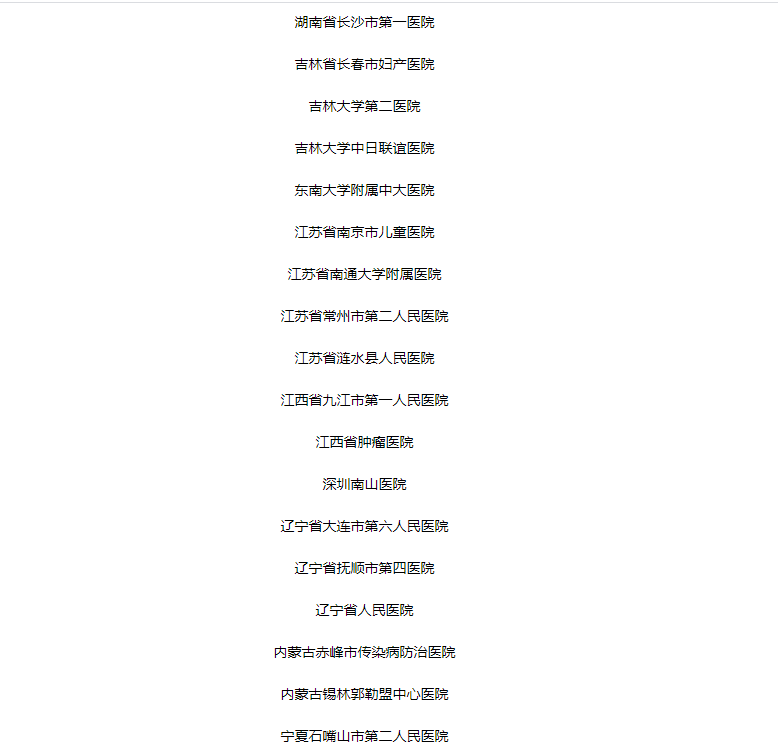 湖南省长沙市第一医院

吉林省长春市妇产医院

吉林大学第二医院

吉林大学中日联谊医院

东南大学附属中大医院

江苏省南京市儿童医院

江苏省南通大学附属医院

江苏省常州市第二人民医院

江苏省涟水县人民医院

江西省九江市第一人民医院

江西省肿瘤医院

深圳南山医院

辽宁省大连市第六人民医院

辽宁省抚顺市第四医院

辽宁省人民医院

内蒙古赤峰市传染病防治医院

内蒙古锡林郭勒盟中心医院

宁夏石嘴山市第二人民医院